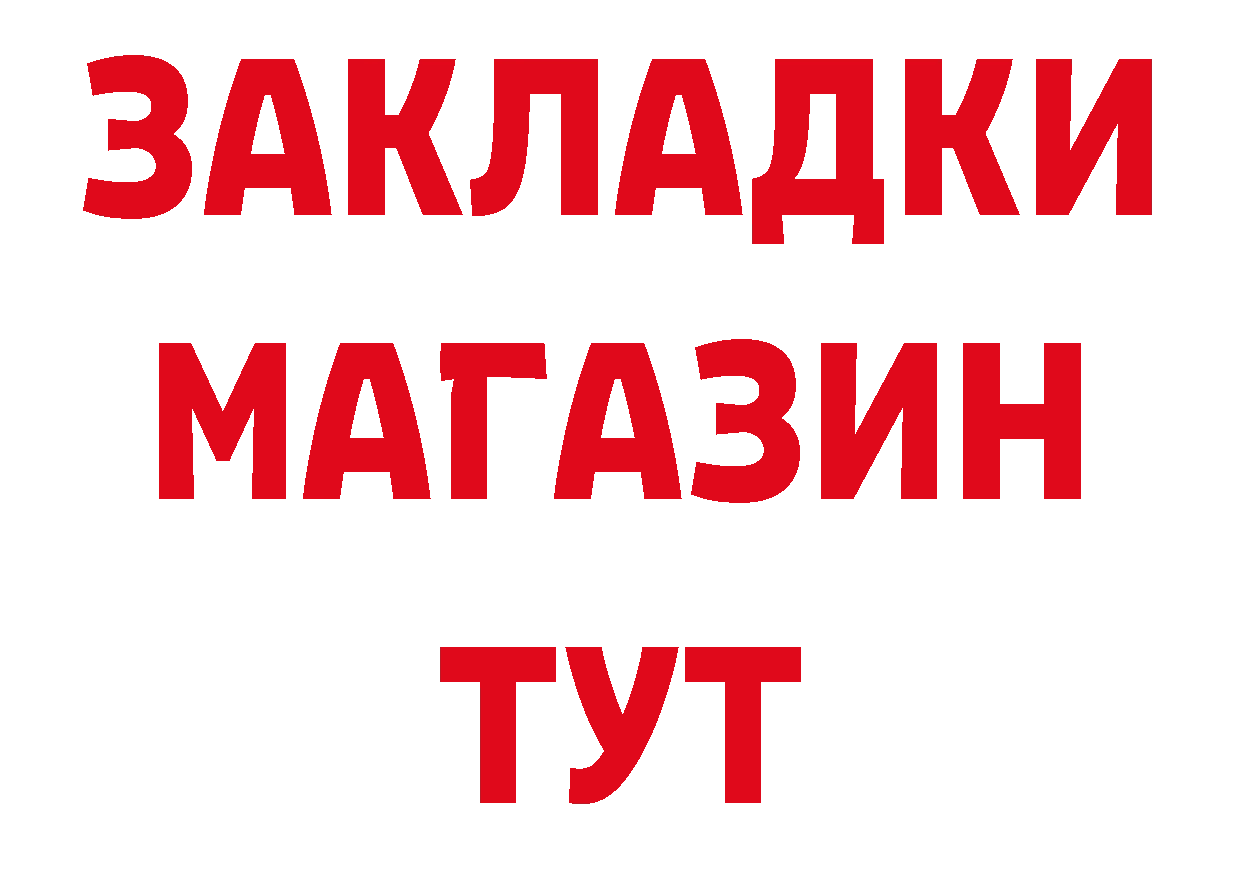 ЗАКЛАДКИ
МАГАЗИН
ТУТ